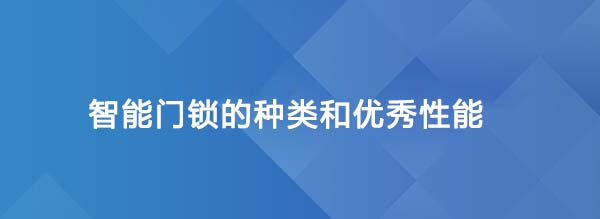 智能门锁的种类和优秀性能